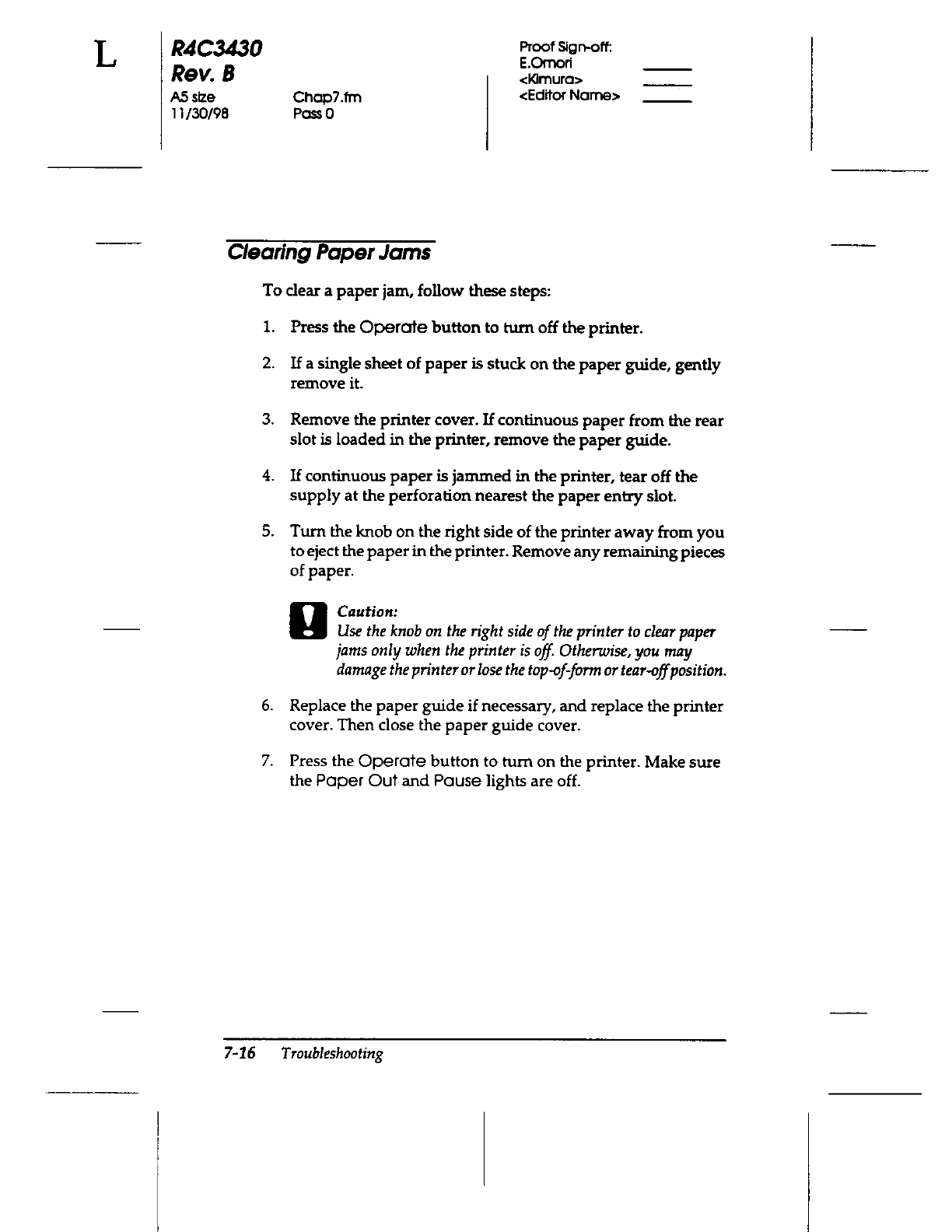 L

R4C3430
Rev. B
A5 size
11/30/98

Chap7.fm
Pass 0

Proof Sign-off:
E.Omori
<Kimura>
<Editor Name>

Clearing Paper Jams

To clear a paper jam, follow these steps:

1. Press the Operate button to turn off the printer.

2. If a single sheet of paper is stuck on the paper guide, gently remove it.

3. Remove the printer cover. If continuous paper from the rear slot is loaded in the printer, remove the paper guide.

4. If continuous paper is jammed in the printer, tear off the supply at the perforation nearest the paper entry slot.

5. Turn the knob on the right side of the printer away from you to eject the paper in the printer. Remove any remaining pieces of paper.

Caution:
Use the knob on the right side of the printer to clear paper jams only when the printer is off. Otherwise, you may damage the printer or lose the top-of-form or tear-off position.

6. Replace the paper guide if necessary, and replace the printer cover. Then close the paper guide cover.

7. Press the Operate button to turn on the printer. Make sure the Paper Out and Pause lights are off.

7-16 Troubleshooting